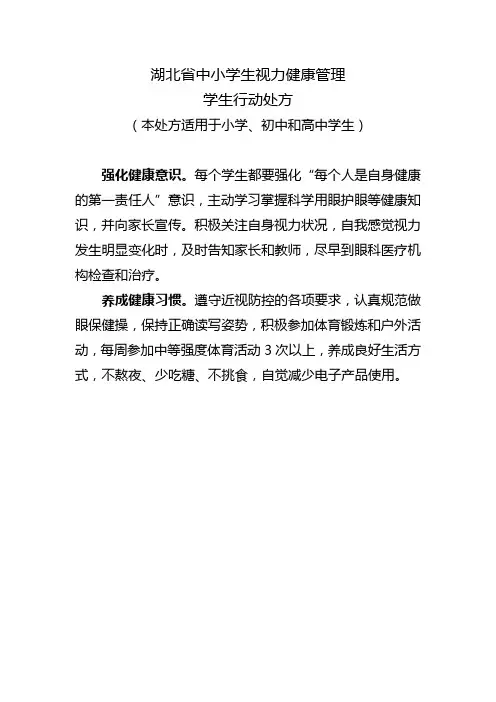 湖北省中小学生视力健康管理
学生行动处方
（本处方适用于小学、初中和高中学生）

强化健康意识。每个学生都要强化“每个人是自身健康的第一责任人”意识，主动学习掌握科学用眼护眼等健康知识，并向家长宣传。积极关注自身视力状况，自我感觉视力发生明显变化时，及时告知家长和教师，尽早到眼科医疗机构检查和治疗。

养成健康习惯。遵守近视防控的各项要求，认真规范做眼保健操，保持正确读写姿势，积极参加体育锻炼和户外活动，每周参加中等强度体育活动 3 次以上，养成良好生活方式，不熬夜、少吃糖、不挑食，自觉减少电子产品使用。